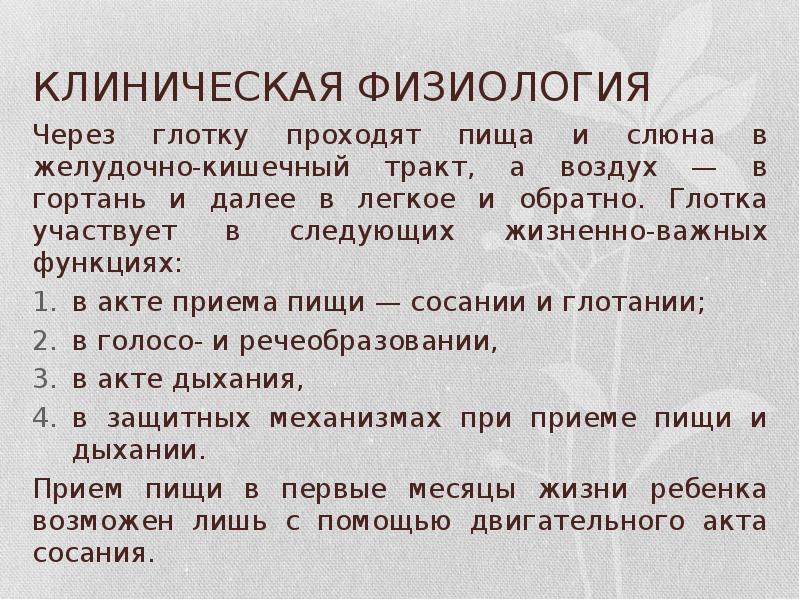 КЛИНИЧЕСКАЯ ФИЗИОЛОГИЯ

Через глотку проходят пища и слюна в желудочно-кишечный тракт, а воздух — в гортань и далее в легкое и обратно. Глотка участвует в следующих жизненно-важных функциях:

1. в акте приема пищи — сосании и глотании;
2. в голосо- и речеобразовании,
3. в акте дыхания,
4. в защитных механизмах при приеме пищи и дыхании.

Прием пищи в первые месяцы жизни ребенка возможен лишь с помощью двигательного акта сосания.